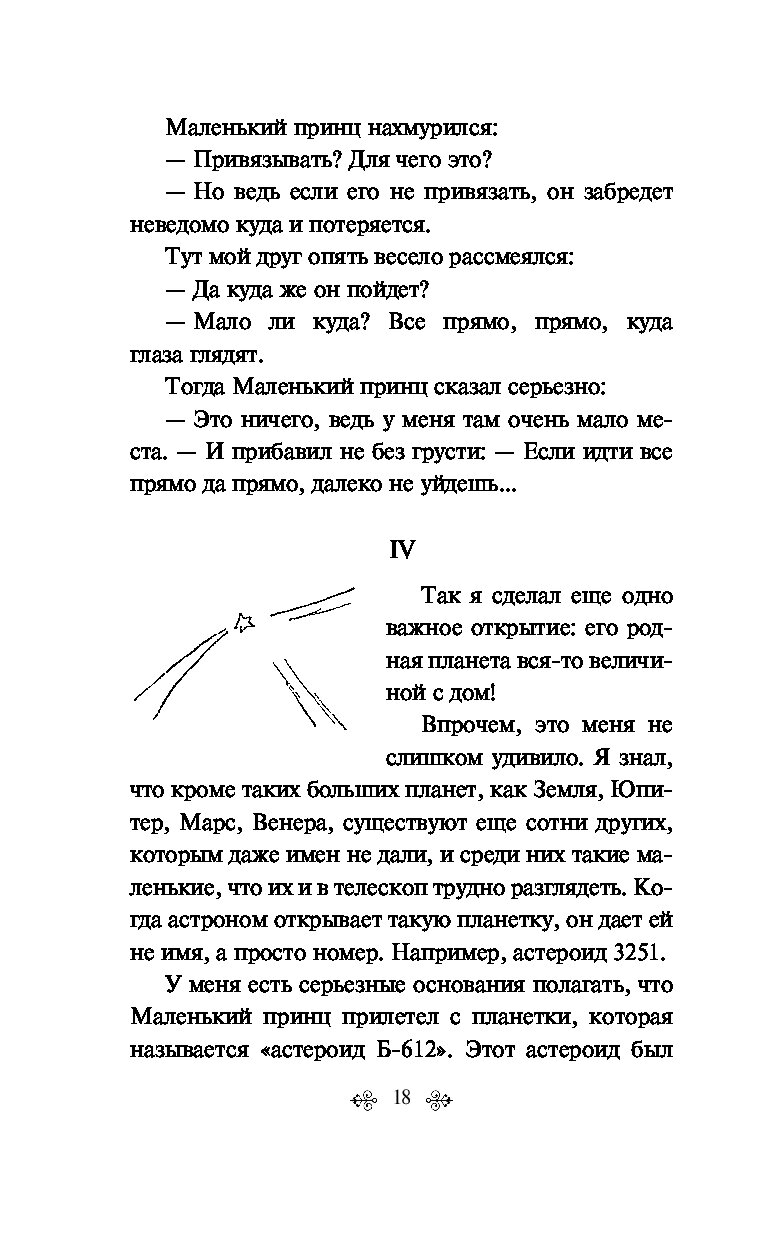 Маленький принц нахмурился:

— Привязывать? Для чего это?

— Но ведь если его не привязать, он забредет неведомо куда и потеряется.

Тут мой друг опять весело рассмеялся:

— Да куда же он пойдет?

— Мало ли куда? Все прямо, прямо, куда глаза глядят.

Тогда Маленький принц сказал серьезно:

— Это ничего, ведь у меня там очень мало места. — И прибавил не без грусти: — Если идти все прямо да прямо, далеко не уйдешь...

IV

Так я сделал еще одно важное открытие: его родная планета вся-то величиной с дом!

Впрочем, это меня не слишком удивило. Я знал, что кроме таких больших планет, как Земля, Юпитер, Марс, Венера, существуют еще сотни других, которым даже имен не дали, и среди них такие маленькие, что их и в телескоп трудно разглядеть. Когда астроном открывает такую планетку, он дает ей не имя, а просто номер. Например, астероид 3251.

У меня есть серьезные основания полагать, что Маленький принц прилетел с планетки, которая называется «астероид Б-612». Этот астероид был

18